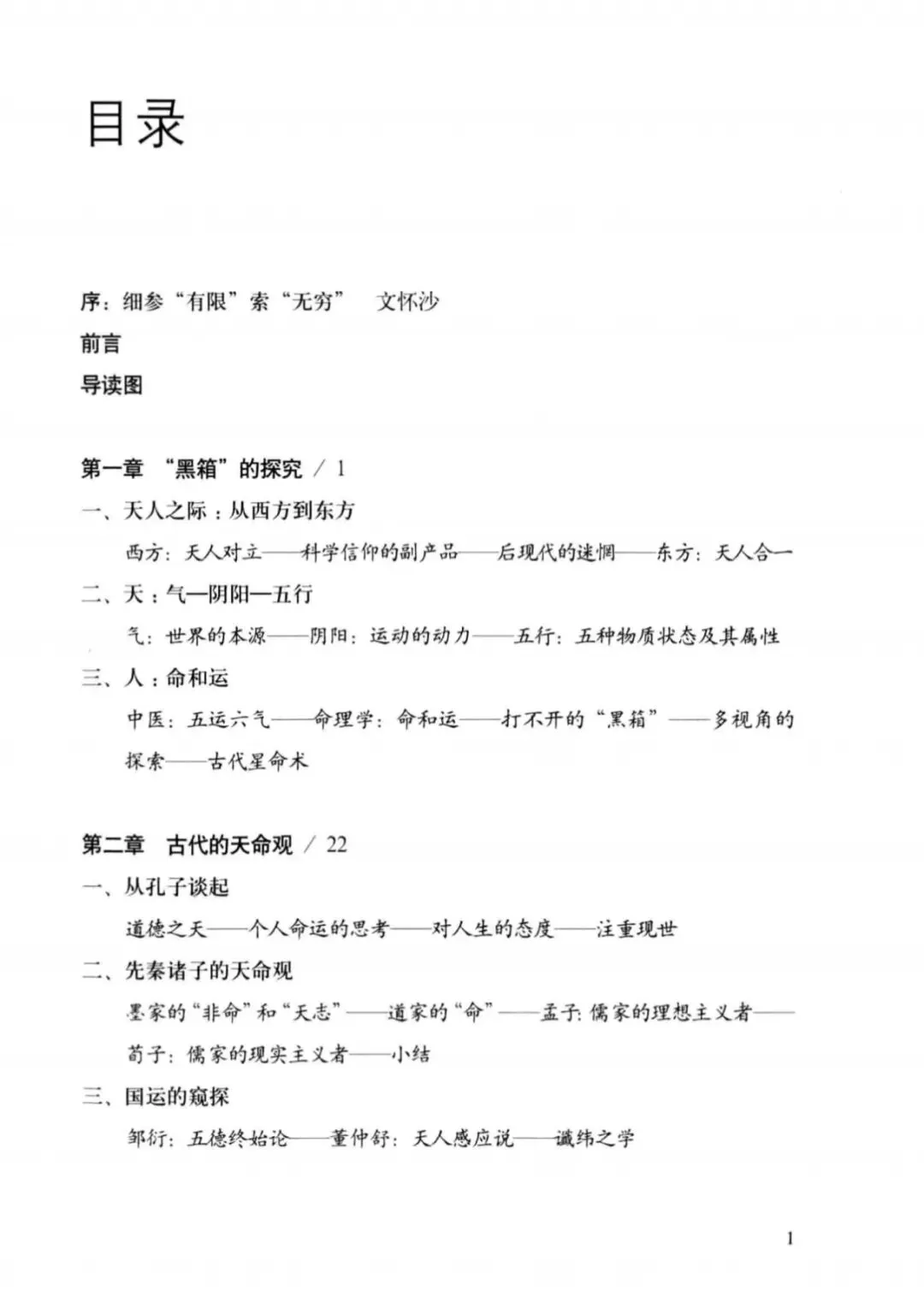 目录

序：细参“有限”索“无穷”　文怀沙

前言

导读图

第一章　“黑箱”的探究 / 1

一、天人之际：从西方到东方

西方：天人对立——科学信仰的副产品——后现代的迷惘——东方：天人合一

二、天：气—阴阳—五行

气：世界的本源——阴阳：运动的动力——五行：五种物质状态及其属性

三、人：命和运

中医：五运六气——命理学：命和运——打不开的“黑箱”——多视角的探索——古代星命术

第二章　古代的天命观 / 22

一、从孔子谈起

道德之天——个人命运的思考——对人生的态度——注重现世

二、先秦诸子的天命观

墨家的“非命”和“天志”——道家的“命”——孟子：儒家的理想主义者——荀子：儒家的现实主义者——小结

三、国运的窥探

邹衍：五德终始论——董仲舒：天人感应说——谶纬之学

1